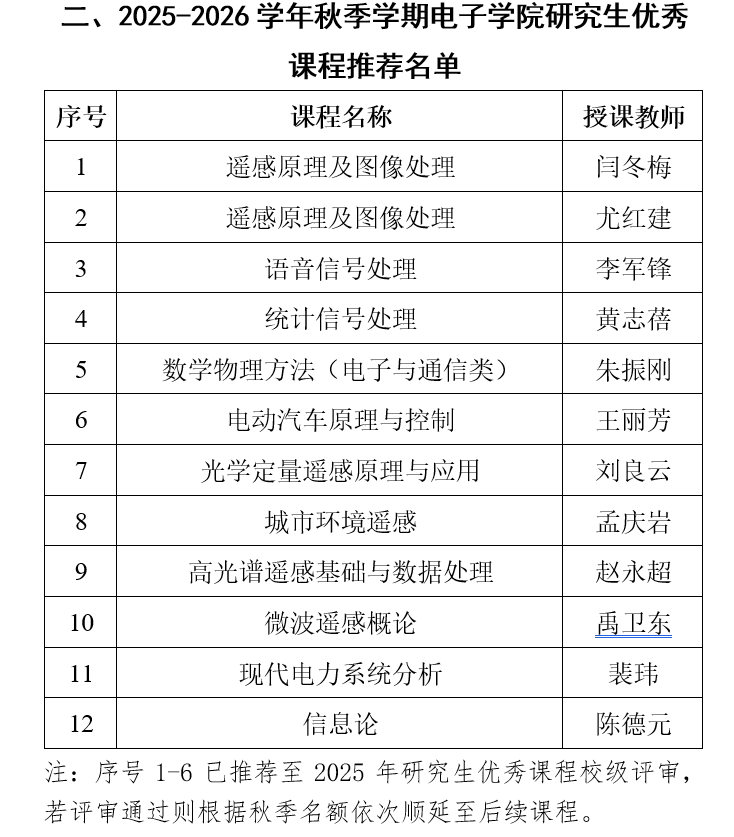 二、2025-2026 学年秋季学期电子学院研究生优秀课程推荐名单

| 序号 | 课程名称 | 授课教师 |
|---|---|---|
| 1 | 遥感原理及图像处理 | 闫冬梅 |
| 2 | 遥感原理及图像处理 | 尤红建 |
| 3 | 语音信号处理 | 李军锋 |
| 4 | 统计信号处理 | 黄志蓓 |
| 5 | 数学物理方法（电子与通信类） | 朱振刚 |
| 6 | 电动汽车原理与控制 | 王丽芳 |
| 7 | 光学定量遥感原理与应用 | 刘良云 |
| 8 | 城市环境遥感 | 孟庆岩 |
| 9 | 高光谱遥感基础与数据处理 | 赵永超 |
| 10 | 微波遥感概论 | 禹卫东 |
| 11 | 现代电力系统分析 | 裴玮 |
| 12 | 信息论 | 陈德元 |

注：序号 1-6 已推荐至 2025 年研究生优秀课程校级评审，若评审通过则根据秋季名额依次顺延至后续课程。